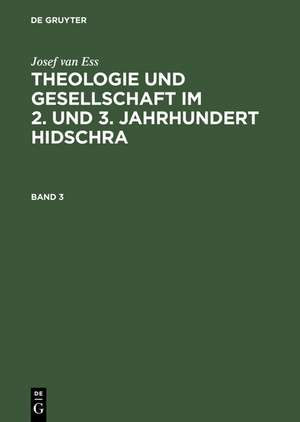 DE GRUYTER

Josef van Ess

THEOLOGIE UND GESELLSCHAFT IM 2. UND 3. JAHRHUNDERT HIDSCHRA

BAND 3

DE
G